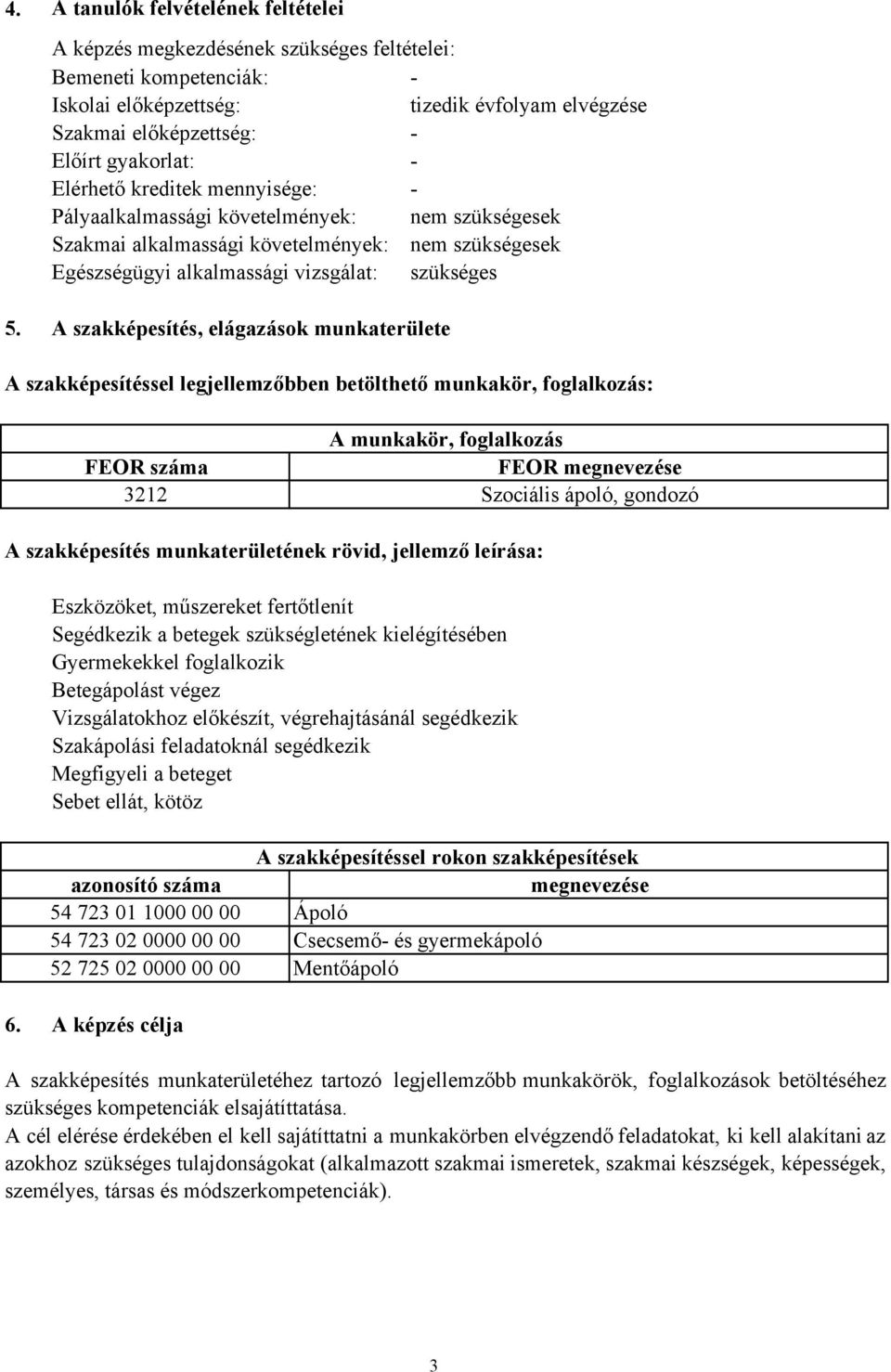 4. A tanulók felvételének feltételei

A képzés megkezdésének szükséges feltételei:
Bemeneti kompetenciák: -
Iskolai előképzettség: tizedik évfolyam elvégzése
Szakmai előképzettség: -
Előírt gyakorlat: -
Elérhető kreditek mennyisége: -
Pályaalkalmassági követelmények: nem szükségesek
Szakmai alkalmassági követelmények: nem szükségesek
Egészségügyi alkalmassági vizsgálat: szükséges

5. A szakképesítés, elágazások munkaterülete

A szakképesítéssel legjellemzőbben betölthető munkakör, foglalkozás:

| A munkakör, foglalkozás | |
|---|---|
| FEOR száma | FEOR megnevezése |
| 3212 | Szociális ápoló, gondozó |

A szakképesítés munkaterületének rövid, jellemző leírása:

Eszközöket, műszereket fertőtlenít
Segédkezik a betegek szükségletének kielégítésében
Gyermekekkel foglalkozik
Betegápolást végez
Vizsgálatokhoz előkészít, végrehajtásánál segédkezik
Szakápolási feladatoknál segédkezik
Megfigyeli a beteget
Sebet ellát, kötöz

| A szakképesítéssel rokon szakképesítések | |
|---|---|
| azonosító száma | megnevezése |
| 54 723 01 1000 00 00 | Ápoló |
| 54 723 02 0000 00 00 | Csecsemő- és gyermekápoló |
| 52 725 02 0000 00 00 | Mentőápoló |

6. A képzés célja

A szakképesítés munkaterületéhez tartozó legjellemzőbb munkakörök, foglalkozások betöltéséhez szükséges kompetenciák elsajátíttatása.
A cél elérése érdekében el kell sajátíttatni a munkakörben elvégzendő feladatokat, ki kell alakítani az azokhoz szükséges tulajdonságokat (alkalmazott szakmai ismeretek, szakmai készségek, képességek, személyes, társas és módszerkompetenciák).

3